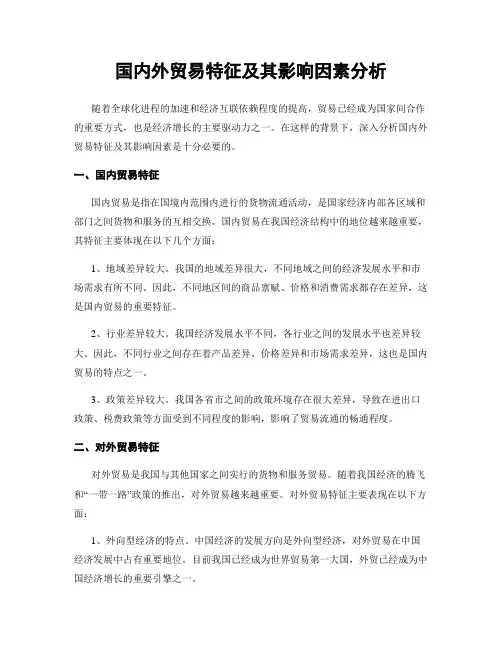 国内外贸易特征及其影响因素分析

随着全球化进程的加速和经济互联依赖程度的提高，贸易已经成为国家间合作的重要方式，也是经济增长的主要驱动力之一。在这样的背景下，深入分析国内外贸易特征及其影响因素是十分必要的。

一、国内贸易特征

国内贸易是指在国境内范围内进行的货物流通活动，是国家经济内部各区域和部门之间货物和服务的互相交换。国内贸易在我国经济结构中的地位越来越重要，其特征主要体现在以下几个方面：

1、地域差异较大。我国的地域差异很大，不同地域之间的经济发展水平和市场需求有所不同。因此，不同地区间的商品禀赋、价格和消费需求都存在差异，这是国内贸易的重要特征。

2、行业差异较大。我国经济发展水平不同，各行业之间的发展水平也差异较大。因此，不同行业之间存在着产品差异、价格差异和市场需求差异，这也是国内贸易的特点之一。

3、政策差异较大。我国各省市之间的政策环境存在很大差异，导致在进出口政策、税费政策等方面受到不同程度的影响，影响了贸易流通的畅通程度。

二、对外贸易特征

对外贸易是我国与其他国家之间实行的货物和服务贸易。随着我国经济的腾飞和“一带一路”政策的推出，对外贸易越来越重要。对外贸易特征主要表现在以下方面：

1、外向型经济的特点。中国经济的发展方向是外向型经济，对外贸易在中国经济发展中占有重要地位。目前我国已经成为世界贸易第一大国，外贸已经成为中国经济增长的重要引擎之一。